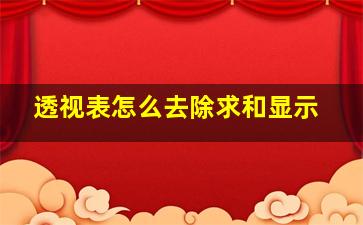 透视表怎么去除求和显示